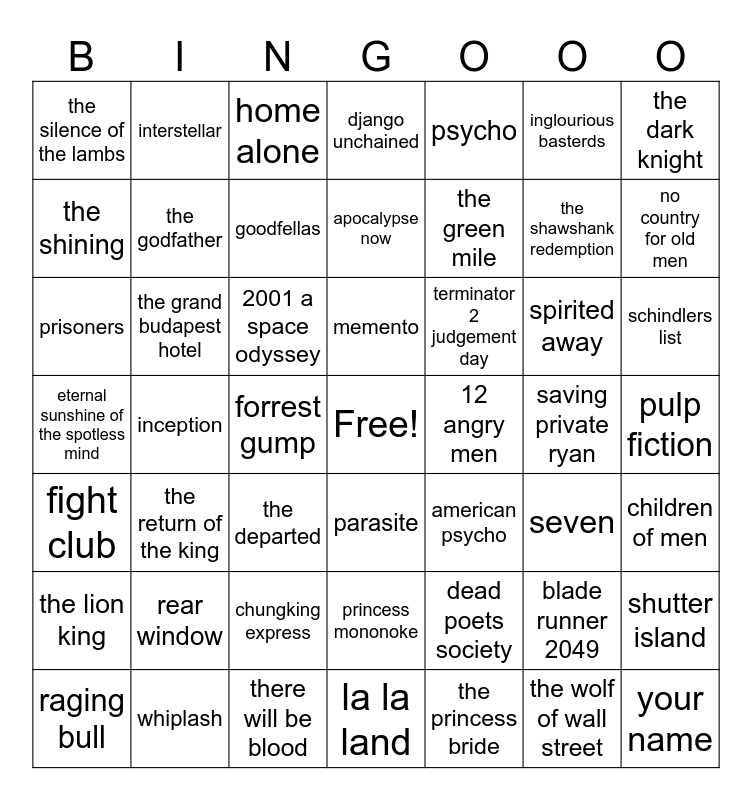 | B | I | N | G | O | O | O |
|---|---|---|---|---|---|---|
| the silence of the lambs | interstellar | home alone | django unchained | psycho | inglourious basterds | the dark knight |
| the shining | the godfather | goodfellas | apocalypse now | the green mile | the shawshank redemption | no country for old men |
| prisoners | the grand budapest hotel | 2001 a space odyssey | memento | terminator 2 judgement day | spirited away | schindlers list |
| eternal sunshine of the spotless mind | inception | forrest gump | Free! | 12 angry men | saving private ryan | pulp fiction |
| fight club | the return of the king | the departed | parasite | american psycho | seven | children of men |
| the lion king | rear window | chungking express | princess mononoke | dead poets society | blade runner 2049 | shutter island |
| raging bull | whiplash | there will be blood | la la land | the princess bride | the wolf of wall street | your name |